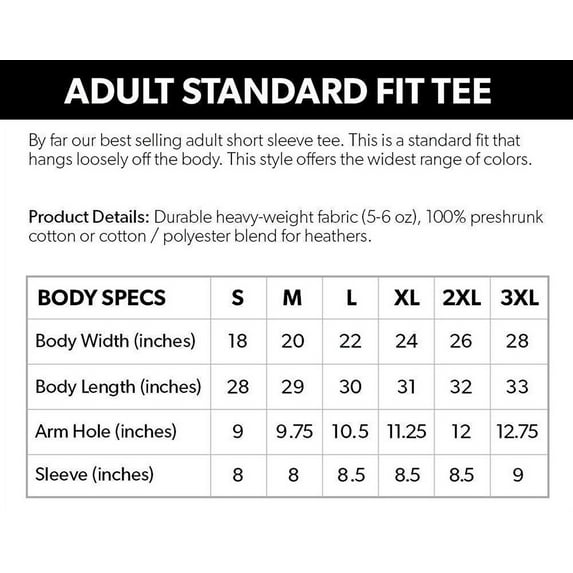 ADULT STANDARD FIT TEE

By far our best selling adult short sleeve tee. This is a standard fit that hangs loosely off the body. This style offers the widest range of colors.

Product Details: Durable heavy-weight fabric (5-6 oz), 100% preshrunk cotton or cotton / polyester blend for heathers.

| BODY SPECS | S | M | L | XL | 2XL | 3XL |
|---|---|---|---|---|---|---|
| Body Width (inches) | 18 | 20 | 22 | 24 | 26 | 28 |
| Body Length (inches) | 28 | 29 | 30 | 31 | 32 | 33 |
| Arm Hole (inches) | 9 | 9.75 | 10.5 | 11.25 | 12 | 12.75 |
| Sleeve (inches) | 8 | 8 | 8.5 | 8.5 | 8.5 | 9 |